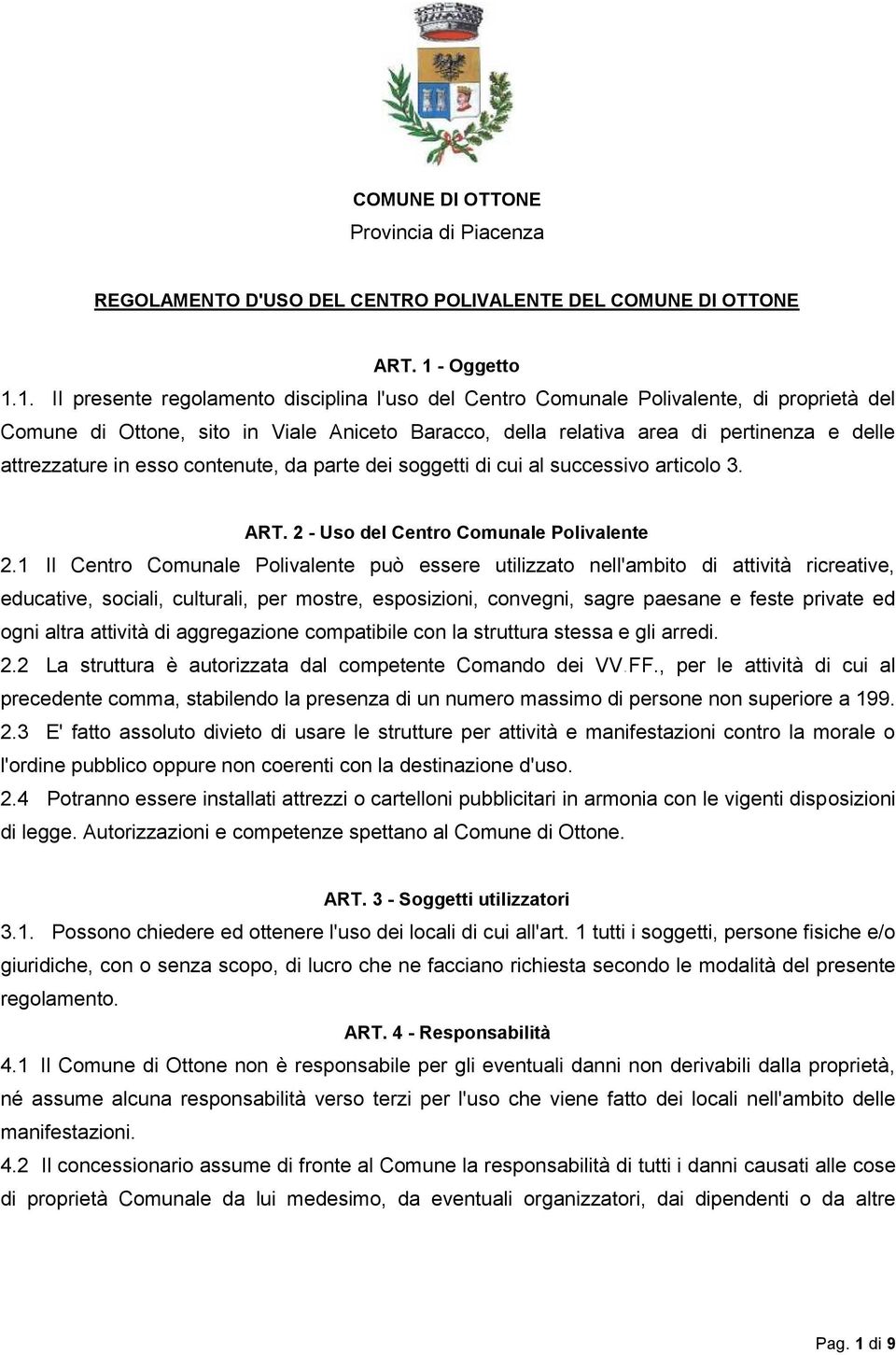 COMUNE DI OTTONE
Provincia di Piacenza

REGOLAMENTO D'USO DEL CENTRO POLIVALENTE DEL COMUNE DI OTTONE

ART. 1 - Oggetto

1.1. Il presente regolamento disciplina l'uso del Centro Comunale Polivalente, di proprietà del Comune di Ottone, sito in Viale Aniceto Baracco, della relativa area di pertinenza e delle attrezzature in esso contenute, da parte dei soggetti di cui al successivo articolo 3.

ART. 2 - Uso del Centro Comunale Polivalente

2.1 Il Centro Comunale Polivalente può essere utilizzato nell'ambito di attività ricreative, educative, sociali, culturali, per mostre, esposizioni, convegni, sagre paesane e feste private ed ogni altra attività di aggregazione compatibile con la struttura stessa e gli arredi.

2.2 La struttura è autorizzata dal competente Comando dei VV.FF., per le attività di cui al precedente comma, stabilendo la presenza di un numero massimo di persone non superiore a 199.

2.3 E' fatto assoluto divieto di usare le strutture per attività e manifestazioni contro la morale o l'ordine pubblico oppure non coerenti con la destinazione d'uso.

2.4 Potranno essere installati attrezzi o cartelloni pubblicitari in armonia con le vigenti disposizioni di legge. Autorizzazioni e competenze spettano al Comune di Ottone.

ART. 3 - Soggetti utilizzatori

3.1. Possono chiedere ed ottenere l'uso dei locali di cui all'art. 1 tutti i soggetti, persone fisiche e/o giuridiche, con o senza scopo, di lucro che ne facciano richiesta secondo le modalità del presente regolamento.

ART. 4 - Responsabilità

4.1 Il Comune di Ottone non è responsabile per gli eventuali danni non derivabili dalla proprietà, né assume alcuna responsabilità verso terzi per l'uso che viene fatto dei locali nell'ambito delle manifestazioni.

4.2 Il concessionario assume di fronte al Comune la responsabilità di tutti i danni causati alle cose di proprietà Comunale da lui medesimo, da eventuali organizzatori, dai dipendenti o da altre

Pag. 1 di 9